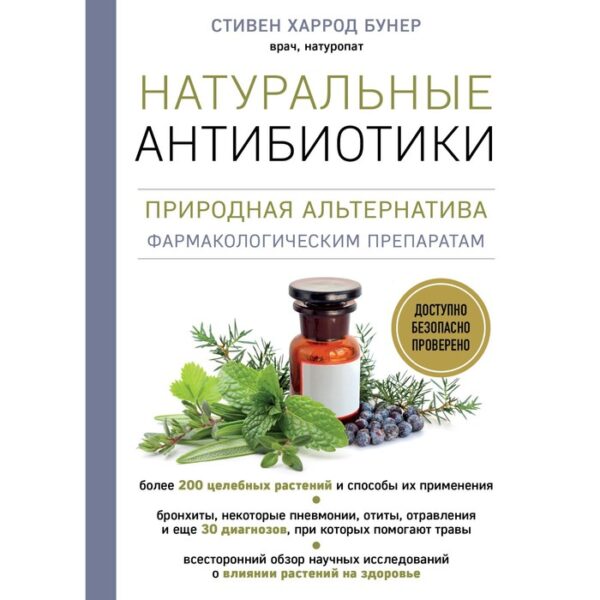 СТИВЕН ХАРРОД БУНЕР
врач, натуропат

НАТУРАЛЬНЫЕ
АНТИБИОТИКИ

ПРИРОДНАЯ АЛЬТЕРНАТИВА
ФАРМАКОЛОГИЧЕСКИМ ПРЕПАРАТАМ

ДОСТУПНО
БЕЗОПАСНО
ПРОВЕРЕНО

более 200 целебных растений и способы их применения

бронхиты, некоторые пневмонии, отиты, отравления и еще 30 диагнозов, при которых помогают травы

всесторонний обзор научных исследований о влиянии растений на здоровье